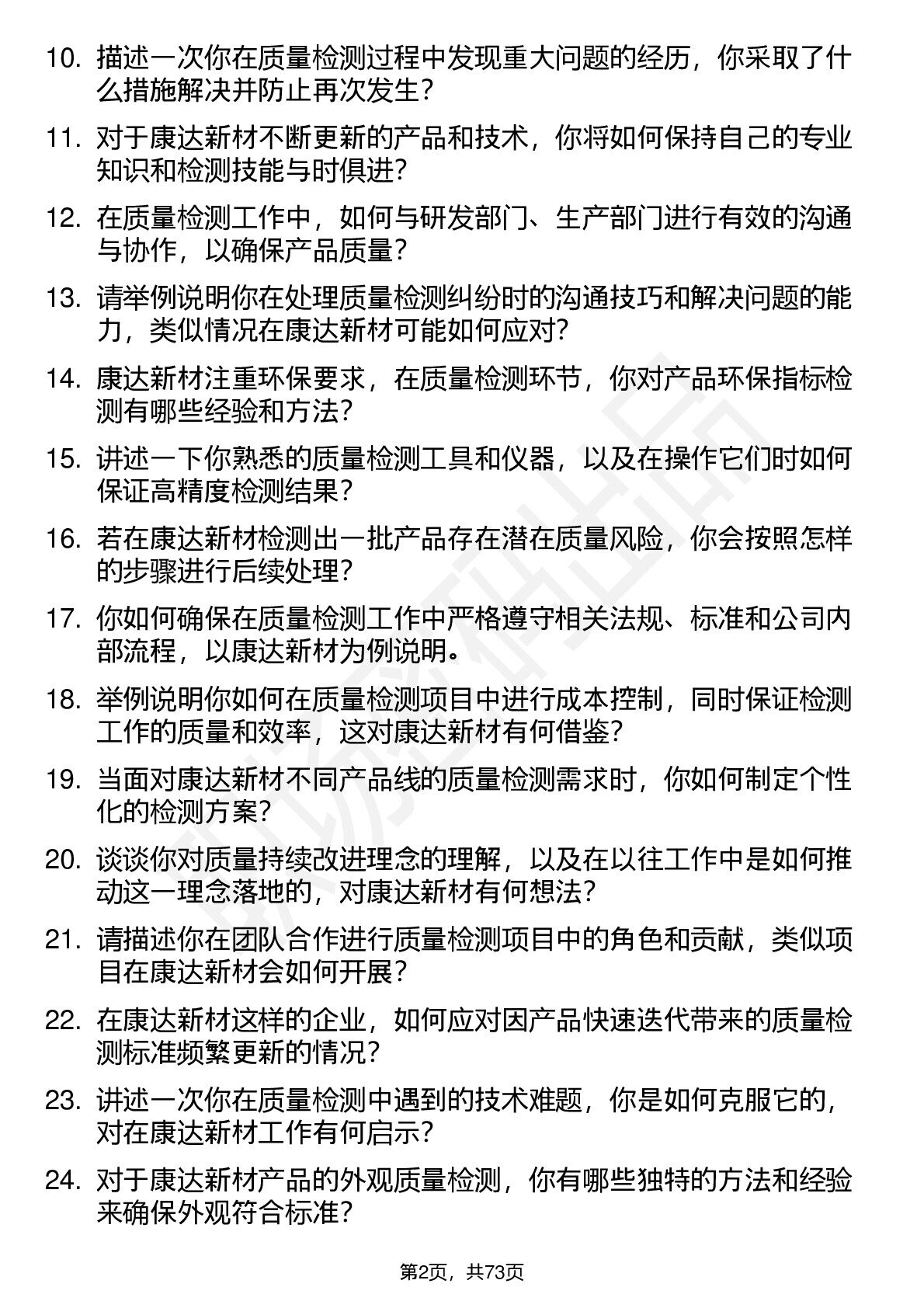 10. 描述一次你在质量检测过程中发现重大问题的经历，你采取了什么措施解决并防止再次发生？

11. 对于康达新材不断更新的产品和技术，你将如何保持自己的专业知识和检测技能与时俱进？

12. 在质量检测工作中，如何与研发部门、生产部门进行有效的沟通与协作，以确保产品质量？

13. 请举例说明你在处理质量检测纠纷时的沟通技巧和解决问题的能力，类似情况在康达新材可能如何应对？

14. 康达新材注重环保要求，在质量检测环节，你对产品环保指标检测有哪些经验和方法？

15. 讲述一下你熟悉的质量检测工具和仪器，以及在操作它们时如何保证高精度检测结果？

16. 若在康达新材检测出一批产品存在潜在质量风险，你会按照怎样的步骤进行后续处理？

17. 你如何确保在质量检测工作中严格遵守相关法规、标准和公司内部流程，以康达新材为例说明。

18. 举例说明你如何在质量检测项目中进行成本控制，同时保证检测工作的质量和效率，这对康达新材有何借鉴？

19. 当面对康达新材不同产品线的质量检测需求时，你如何制定个性化的检测方案？

20. 谈谈你对质量持续改进理念的理解，以及在以往工作中是如何推动这一理念落地的，对康达新材有何想法？

21. 请描述你在团队合作进行质量检测项目中的角色和贡献，类似项目在康达新材会如何开展？

22. 在康达新材这样的企业，如何应对因产品快速迭代带来的质量检测标准频繁更新的情况？

23. 讲述一次你在质量检测中遇到的技术难题，你是如何克服它的，对在康达新材工作有何启示？

24. 对于康达新材产品的外观质量检测，你有哪些独特的方法和经验来确保外观符合标准？

第2页，共73页